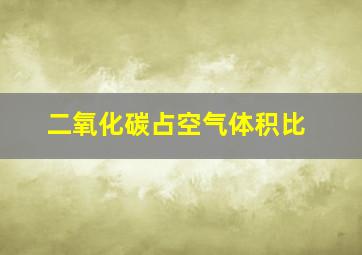 二氧化碳占空气体积比